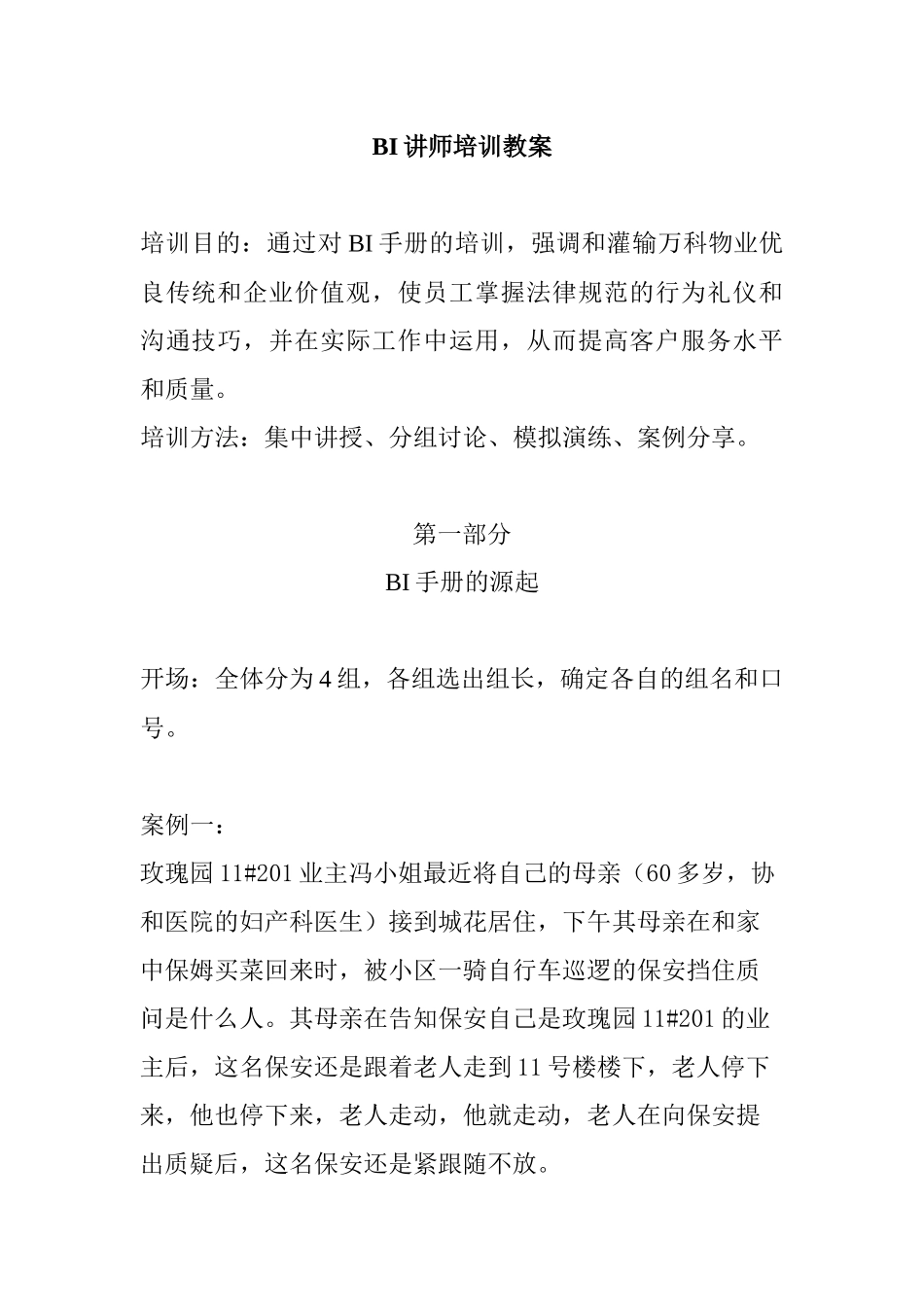 BI 讲师培训教案

培训目的：通过对 BI 手册的培训，强调和灌输万科物业优良传统和企业价值观，使员工掌握法律规范的行为礼仪和沟通技巧，并在实际工作中运用，从而提高客户服务水平和质量。

培训方法：集中讲授、分组讨论、模拟演练、案例分享。

第一部分

BI 手册的源起

开场：全体分为 4 组，各组选出组长，确定各自的组名和口号。

案例一：

玫瑰园 11#201 业主冯小姐最近将自己的母亲（60 多岁，协和医院的妇产科医生）接到城花居住，下午其母亲在和家中保姆买菜回来时，被小区一骑自行车巡逻的保安挡住质问是什么人。其母亲在告知保安自己是玫瑰园 11#201 的业主后，这名保安还是跟着老人走到 11 号楼楼下，老人停下来，他也停下来，老人走动，他就走动，老人在向保安提出质疑后，这名保安还是紧跟随不放。